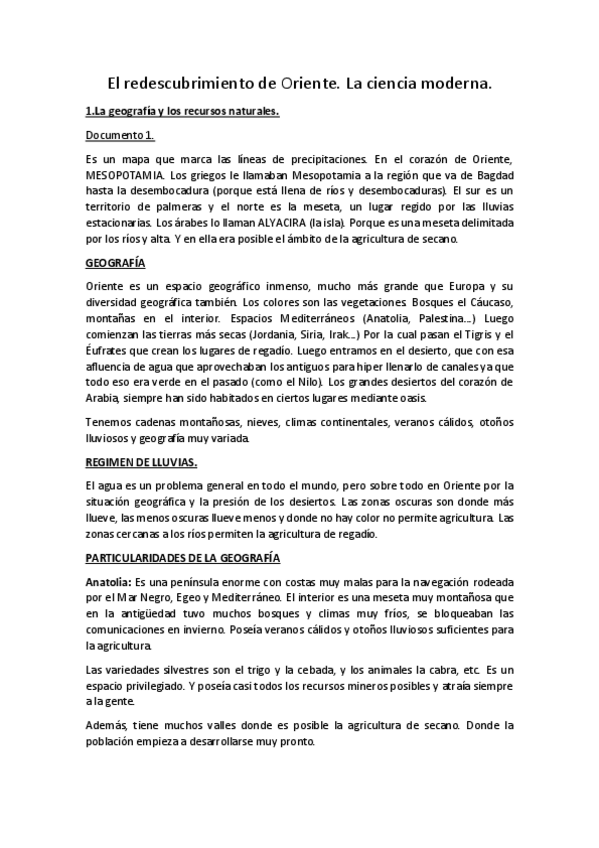 El redescubrimiento de Oriente. La ciencia moderna.

1.La geografía y los recursos naturales.

Documento 1.

Es un mapa que marca las líneas de precipitaciones. En el corazón de Oriente, MESOPOTAMIA. Los griegos le llamaban Mesopotamia a la región que va de Bagdad hasta la desembocadura (porque está llena de ríos y desembocaduras). El sur es un territorio de palmeras y el norte es la meseta, un lugar regido por las lluvias estacionarias. Los árabes lo llaman ALYACIRA (la isla). Porque es una meseta delimitada por los ríos y alta. Y en ella era posible el ámbito de la agricultura de secano.

GEOGRAFÍA

Oriente es un espacio geográfico inmenso, mucho más grande que Europa y su diversidad geográfica también. Los colores son las vegetaciones. Bosques el Cáucaso, montañas en el interior. Espacios Mediterráneos (Anatolia, Palestina...) Luego comienzan las tierras más secas (Jordania, Siria, Irak...) Por la cual pasan el Tigris y el Éufrates que crean los lugares de regadío. Luego entramos en el desierto, que con esa afluencia de agua que aprovechaban los antiguos para hiper llenarlo de canales ya que todo eso era verde en el pasado (como el Nilo). Los grandes desiertos del corazón de Arabia, siempre han sido habitados en ciertos lugares mediante oasis.

Tenemos cadenas montañosas, nieves, climas continentales, veranos cálidos, otoños lluviosos y geografía muy variada.

REGIMEN DE LLUVIAS.

El agua es un problema general en todo el mundo, pero sobre todo en Oriente por la situación geográfica y la presión de los desiertos. Las zonas oscuras son donde más llueve, las menos oscuras llueve menos y donde no hay color no permite agricultura. Las zonas cercanas a los ríos permiten la agricultura de regadío.

PARTICULARIDADES DE LA GEOGRAFÍA

Anatolia: Es una península enorme con costas muy malas para la navegación rodeada por el Mar Negro, Egeo y Mediterráneo. El interior es una meseta muy montañosa que en la antigüedad tuvo muchos bosques y climas muy fríos, se bloqueaban las comunicaciones en invierno. Poseía veranos cálidos y otoños lluviosos suficientes para la agricultura.

Las variedades silvestres son el trigo y la cebada, y los animales la cabra, etc. Es un espacio privilegiado. Y poseía casi todos los recursos mineros posibles y atraía siempre a la gente.

Además, tiene muchos valles donde es posible la agricultura de secano. Donde la población empieza a desarrollarse muy pronto.